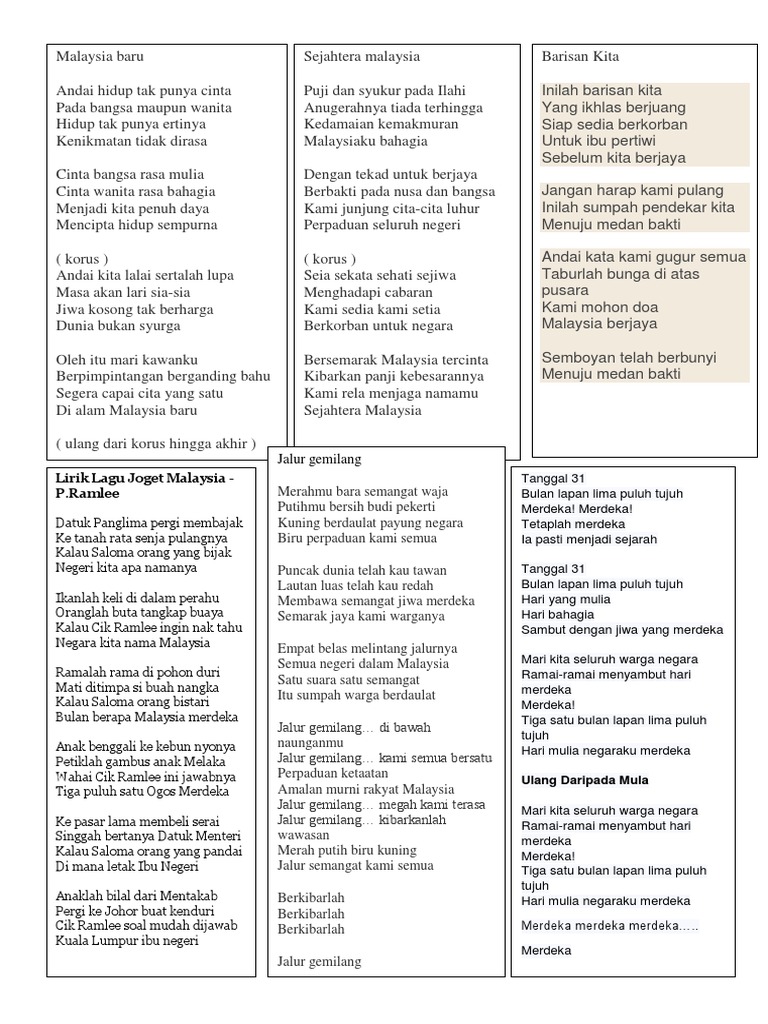 Malaysia baru

Andai hidup tak punya cinta
Pada bangsa maupun wanita
Hidup tak punya ertinya
Kenikmatan tidak dirasa

Cinta bangsa rasa mulia
Cinta wanita rasa bahagia
Menjadi kita penuh daya
Mencipta hidup sempurna

( korus )
Andai kita lalai sertalah lupa
Masa akan lari sia-sia
Jiwa kosong tak berharga
Dunia bukan syurga

Oleh itu mari kawanku
Berpimpintangan berganding bahu
Segera capai cita yang satu
Di alam Malaysia baru

( ulang dari korus hingga akhir )

Sejahtera malaysia

Puji dan syukur pada Ilahi
Anugerahnya tiada terhingga
Kedamaian kemakmuran
Malaysiaku bahagia

Dengan tekad untuk berjaya
Berbakti pada nusa dan bangsa
Kami junjung cita-cita luhur
Perpaduan seluruh negeri

( korus )
Seia sekata sehati sejiwa
Menghadapi cabaran
Kami sedia kami setia
Berkorban untuk negara

Bersemarak Malaysia tercinta
Kibarkan panji kebesarannya
Kami rela menjaga namamu
Sejahtera Malaysia

Barisan Kita

Inilah barisan kita
Yang ikhlas berjuang
Siap sedia berkorban
Untuk ibu pertiwi
Sebelum kita berjaya

Jangan harap kami pulang
Inilah sumpah pendekar kita
Menuju medan bakti

Andai kata kami gugur semua
Taburlah bunga di atas pusara
Kami mohon doa
Malaysia berjaya

Semboyan telah berbunyi
Menuju medan bakti

Lirik Lagu Joget Malaysia - P.Ramlee

Datuk Panglima pergi membajak
Ke tanah rata senja pulangnya
Kalau Saloma orang yang bijak
Negeri kita apa namanya

Ikanlah keli di dalam perahu
Oranglah buta tangkap buaya
Kalau Cik Ramlee ingin nak tahu
Negara kita nama Malaysia

Ramalah rama di pohon duri
Mati ditimpa si buah nangka
Kalau Saloma orang bistari
Bulan berapa Malaysia merdeka

Anak benggali ke kebun nyonya
Petiklah gambus anak Melaka
Wahai Cik Ramlee ini jawabnya
Tiga puluh satu Ogos Merdeka

Ke pasar lama membeli serai
Singgah bertanya Datuk Menteri
Kalau Saloma orang yang pandai
Di mana letak Ibu Negeri

Anaklah bilal dari Mentakab
Pergi ke Johor buat kenduri
Cik Ramlee soal mudah dijawab
Kuala Lumpur ibu negeri

Jalur gemilang

Merahmu bara semangat waja
Putihmu bersih budi pekerti
Kuning berdaulat payung negara
Biru perpaduan kami semua

Puncak dunia telah kau tawan
Lautan luas telah kau redah
Membawa semangat jiwa merdeka
Semarak jaya kami warganya

Empat belas melintang jalurnya
Semua negeri dalam Malaysia
Satu suara satu semangat
Itu sumpah warga berdaulat

Jalur gemilang… di bawah naunganmu
Jalur gemilang… kami semua bersatu
Perpaduan ketaatan
Amalan murni rakyat Malaysia
Jalur gemilang… megah kami terasa
Jalur gemilang… kibarkanlah wawasan
Merah putih biru kuning
Jalur semangat kami semua

Berkibarlah
Berkibarlah
Berkibarlah

Jalur gemilang

Tanggal 31
Bulan lapan lima puluh tujuh
Merdeka! Merdeka!
Tetaplah merdeka
Ia pasti menjadi sejarah

Tanggal 31
Bulan lapan lima puluh tujuh
Hari yang mulia
Hari bahagia
Sambut dengan jiwa yang merdeka

Mari kita seluruh warga negara
Ramai-ramai menyambut hari merdeka
Merdeka!
Tiga satu bulan lapan lima puluh tujuh
Hari mulia negaraku merdeka

Ulang Daripada Mula

Mari kita seluruh warga negara
Ramai-ramai menyambut hari merdeka
Merdeka!
Tiga satu bulan lapan lima puluh tujuh
Hari mulia negaraku merdeka

Merdeka merdeka merdeka…..

Merdeka